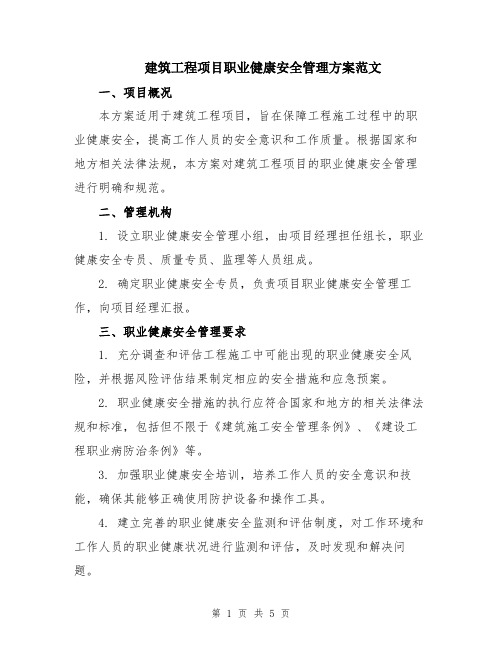 建筑工程项目职业健康安全管理方案范文

一、项目概况

本方案适用于建筑工程项目，旨在保障工程施工过程中的职业健康安全，提高工作人员的安全意识和工作质量。根据国家和地方相关法律法规，本方案对建筑工程项目的职业健康安全管理进行明确和规范。

二、管理机构

1. 设立职业健康安全管理小组，由项目经理担任组长，职业健康安全专员、质量专员、监理等人员组成。

2. 确定职业健康安全专员，负责项目职业健康安全管理工作，向项目经理汇报。

三、职业健康安全管理要求

1. 充分调查和评估工程施工中可能出现的职业健康安全风险，并根据风险评估结果制定相应的安全措施和应急预案。

2. 职业健康安全措施的执行应符合国家和地方的相关法律法规和标准，包括但不限于《建筑施工安全管理条例》、《建设工程职业病防治条例》等。

3. 加强职业健康安全培训，培养工作人员的安全意识和技能，确保其能够正确使用防护设备和操作工具。

4. 建立完善的职业健康安全监测和评估制度，对工作环境和工作人员的职业健康状况进行监测和评估，及时发现和解决问题。

第 1 页 共 5 页